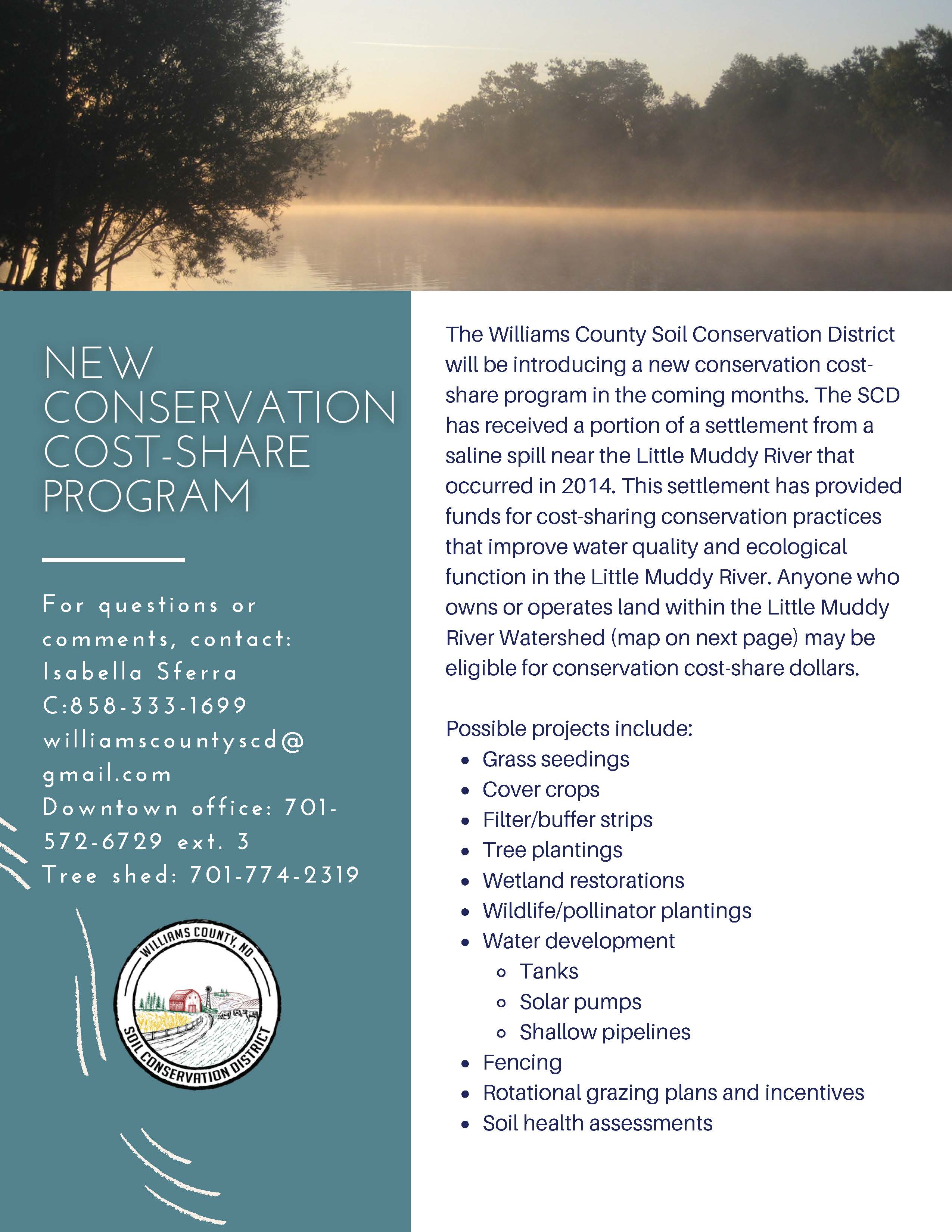 NEW CONSERVATION COST-SHARE PROGRAM

For questions or comments, contact:
Isabella Sferra
C:858-333-1699
williamscountyscd@gmail.com
Downtown office: 701-572-6729 ext. 3
Tree shed: 701-774-2319

WILLIAMS COUNTY, ND
SOIL CONSERVATION DISTRICT

The Williams County Soil Conservation District will be introducing a new conservation cost-share program in the coming months. The SCD has received a portion of a settlement from a saline spill near the Little Muddy River that occurred in 2014. This settlement has provided funds for cost-sharing conservation practices that improve water quality and ecological function in the Little Muddy River. Anyone who owns or operates land within the Little Muddy River Watershed (map on next page) may be eligible for conservation cost-share dollars.

Possible projects include:
- Grass seedings
- Cover crops
- Filter/buffer strips
- Tree plantings
- Wetland restorations
- Wildlife/pollinator plantings
- Water development
  - Tanks
  - Solar pumps
  - Shallow pipelines
- Fencing
- Rotational grazing plans and incentives
- Soil health assessments